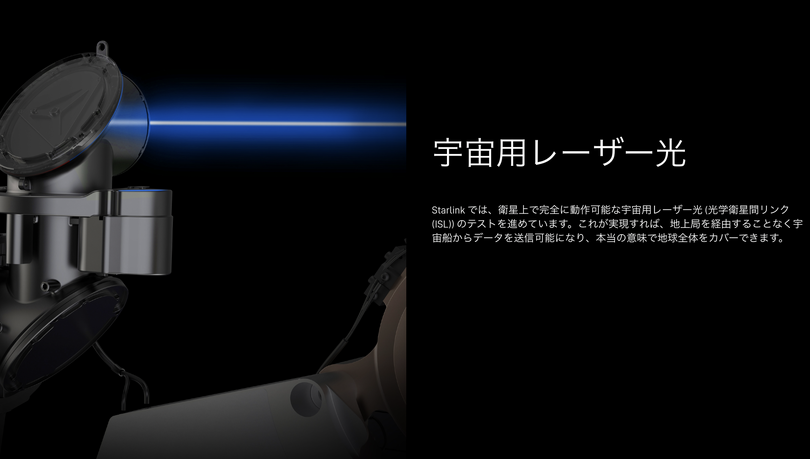 宇宙用レーザー光

Starlink では、衛星上で完全に動作可能な宇宙用レーザー光 (光学衛星間リンク (ISL)) のテストを進めています。これが実現すれば、地上局を経由することなく宇宙船からデータを送信可能になり、本当の意味で地球全体をカバーできます。